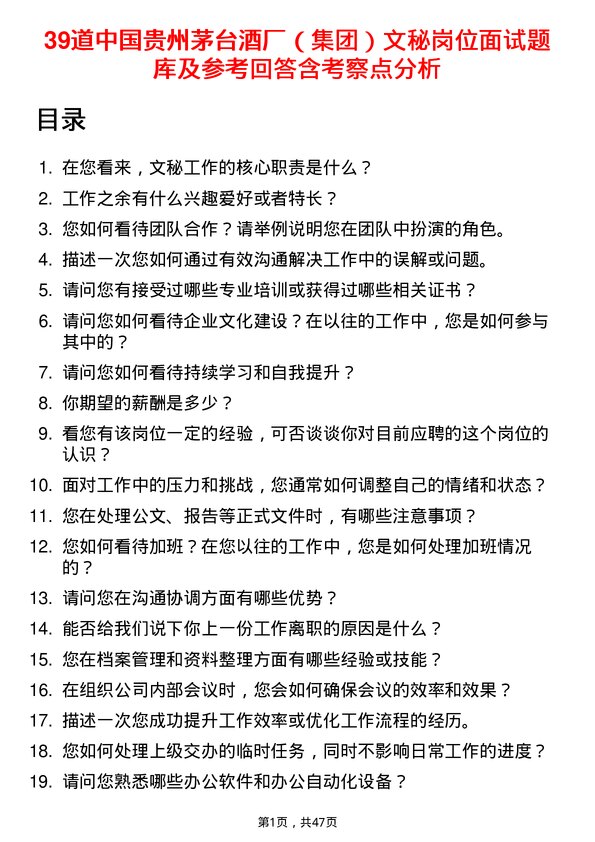 39道中国贵州茅台酒厂（集团）文秘岗位面试题库及参考回答含考察点分析

目录

1. 在您看来，文秘工作的核心职责是什么？
2. 工作之余有什么兴趣爱好或者特长？
3. 您如何看待团队合作？请举例说明您在团队中扮演的角色。
4. 描述一次您如何通过有效沟通解决工作中的误解或问题。
5. 请问您有接受过哪些专业培训或获得过哪些相关证书？
6. 请问您如何看待企业文化建设？在以往的工作中，您是如何参与其中的？
7. 请问您如何看待持续学习和自我提升？
8. 你期望的薪酬是多少？
9. 看您有该岗位一定的经验，可否谈谈你对目前应聘的这个岗位的认识？
10. 面对工作中的压力和挑战，您通常如何调整自己的情绪和状态？
11. 您在处理公文、报告等正式文件时，有哪些注意事项？
12. 您如何看待加班？在您以往的工作中，您是如何处理加班情况的？
13. 请问您在沟通协调方面有哪些优势？
14. 能否给我们说下你上一份工作离职的原因是什么？
15. 您在档案管理和资料整理方面有哪些经验或技能？
16. 在组织公司内部会议时，您会如何确保会议的效率和效果？
17. 描述一次您成功提升工作效率或优化工作流程的经历。
18. 您如何处理上级交办的临时任务，同时不影响日常工作的进度？
19. 请问您熟悉哪些办公软件和办公自动化设备？

第1页，共47页